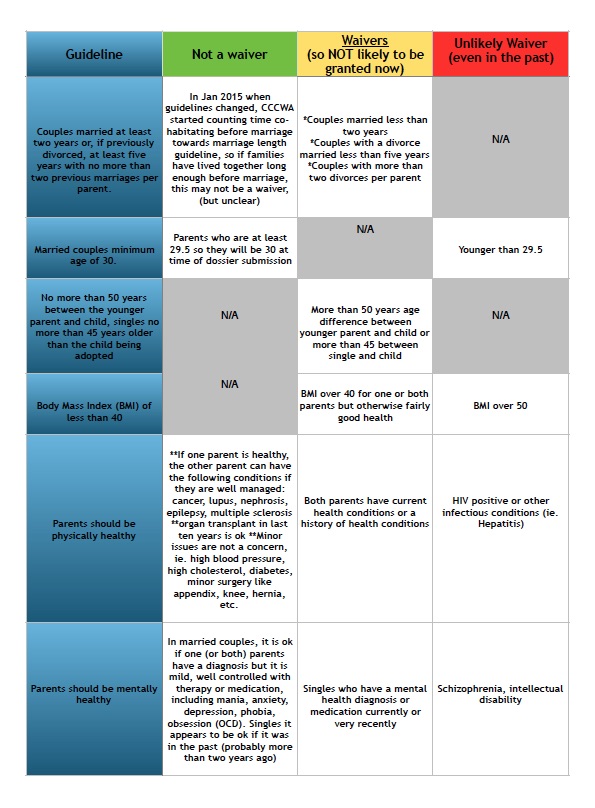 | Guideline | Not a waiver | Waivers (so NOT likely to be granted now) | Unlikely Waiver (even in the past) |
|---|---|---|---|
| Couples married at least two years or, if previously divorced, at least five years with no more than two previous marriages per parent. | In Jan 2015 when guidelines changed, CCCWA started counting time co-habitating before marriage towards marriage length guideline, so if families have lived together long enough before marriage, this may not be a waiver, (but unclear) | *Couples married less than two years *Couples with a divorce married less than five years *Couples with more than two divorces per parent | N/A |
| Married couples minimum age of 30. | Parents who are at least 29.5 so they will be 30 at time of dossier submission | N/A | Younger than 29.5 |
| No more than 50 years between the younger parent and child, singles no more than 45 years older than the child being adopted | N/A | More than 50 years age difference between younger parent and child or more than 45 between single and child | N/A |
| Body Mass Index (BMI) of less than 40 | N/A | BMI over 40 for one or both parents but otherwise fairly good health | BMI over 50 |
| Parents should be physically healthy | **If one parent is healthy, the other parent can have the following conditions if they are well managed: cancer, lupus, nephrosis, epilepsy, multiple sclerosis **organ transplant in last ten years is ok **Minor issues are not a concern, ie. high blood pressure, high cholesterol, diabetes, minor surgery like appendix, knee, hernia, etc. | Both parents have current health conditions or a history of health conditions | HIV positive or other infectious conditions (ie. Hepatitis) |
| Parents should be mentally healthy | In married couples, it is ok if one (or both) parents have a diagnosis but it is mild, well controlled with therapy or medication, including mania, anxiety, depression, phobia, obsession (OCD). Singles it appears to be ok if it was in the past (probably more than two years ago) | Singles who have a mental health diagnosis or medication currently or very recently | Schizophrenia, intellectual disability |